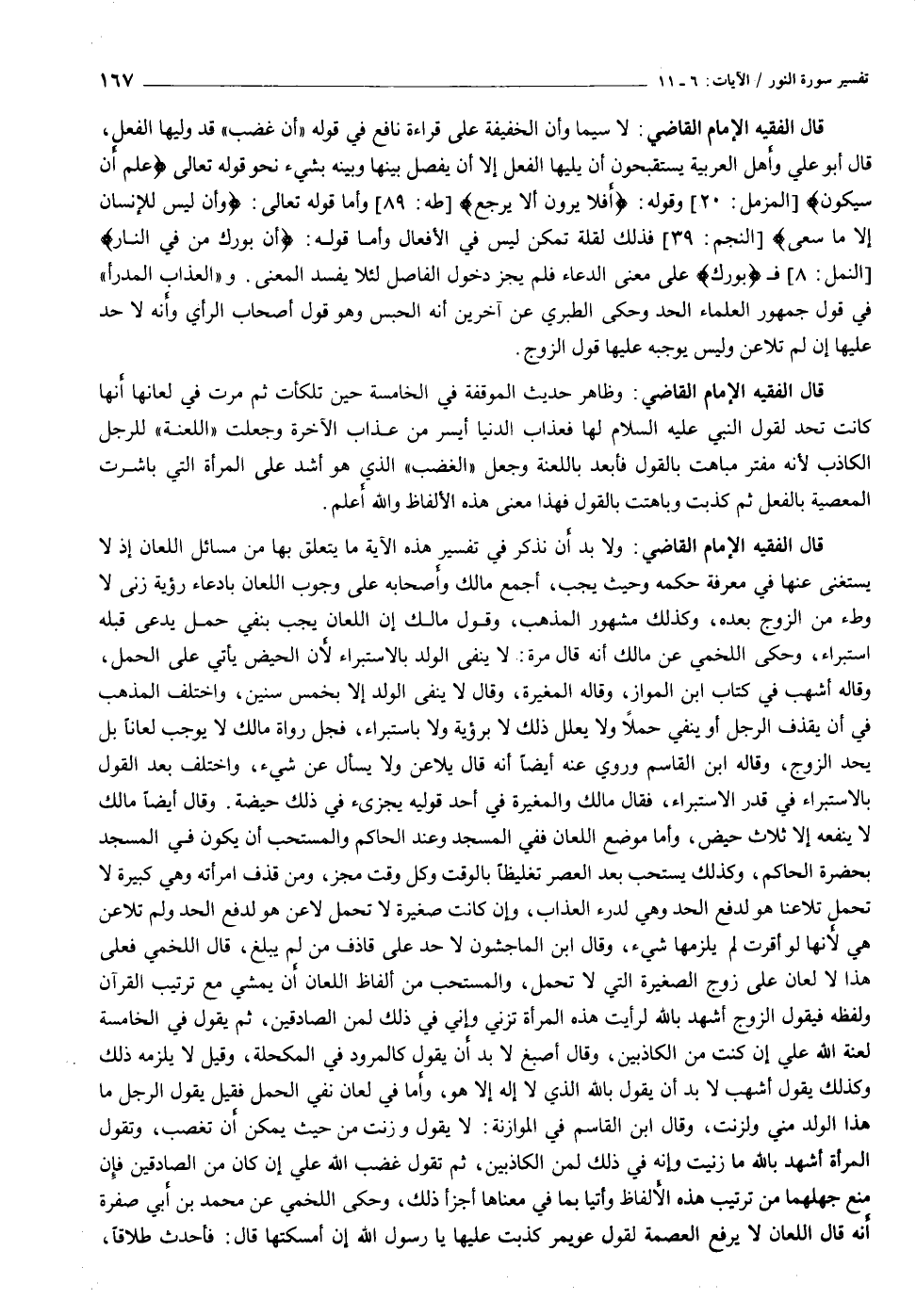 تفسير سورة النور / الآيات: ٦ ـ ١١ ١٦٧

قال الفقيه الإمام القاضي: لا سيما وأن الخفيفة على قراءة نافع في قوله «أن غضب» قد وليها الفعل، قال أبو علي وأهل العربية يستقبحون أن يليها الفعل إلا أن يفصل بينها وبينه بشيء نحو قوله تعالى ﴿علم أن سيكون﴾ [المزمل: ٢٠] وقوله: ﴿أفلا يرون ألا يرجع﴾ [طه: ٨٩] وأما قوله تعالى: ﴿وأن ليس للإنسان إلا ما سعى﴾ [النجم: ٣٩] فذلك لقلة تمكن ليس في الأفعال وأما قوله: ﴿أن بورك من في النار﴾ [النمل: ٨] فـ ﴿بورك﴾ على معنى الدعاء فلم يجز دخول الفاصل لئلا يفسد المعنى. و«العذاب المدرأ» في قول جمهور العلماء الحد وحكى الطبري عن آخرين أنه الحبس وهو قول أصحاب الرأي وأنه لا حد عليها إن لم تلاعن وليس يوجبه عليها قول الزوج.

قال الفقيه الإمام القاضي: وظاهر حديث الموقفة في الخامسة حين تلكأت ثم مرت في لعانها أنها كانت تحد لقول النبي عليه السلام لها فعذاب الدنيا أيسر من عذاب الآخرة وجعلت «اللعنة» للرجل الكاذب لأنه مفتر مباهت بالقول فأبعد باللعنة وجعل «الغضب» الذي هو أشد على المرأة التي باشرت المعصية بالفعل ثم كذبت وباهتت بالقول فهذا معنى هذه الألفاظ والله أعلم.

قال الفقيه الإمام القاضي: ولا بد أن نذكر في تفسير هذه الآية ما يتعلق بها من مسائل اللعان إذ لا يستغنى عنها في معرفة حكمه وحيث يجب، أجمع مالك وأصحابه على وجوب اللعان بادعاء رؤية زنى لا وطء من الزوج بعده، وكذلك مشهور المذهب، وقول مالك إن اللعان يجب بنفي حمل يدعى قبله استبراء، وحكى اللخمي عن مالك أنه قال مرة: لا ينفى الولد بالاستبراء لأن الحيض يأتي على الحمل، وقاله أشهب في كتاب ابن المواز، وقاله المغيرة، وقال لا ينفى الولد إلا بخمس سنين، واختلف المذهب في أن يقذف الرجل أو ينفي حملاً ولا يعلل ذلك لا برؤية ولا باستبراء، فجل رواة مالك لا يوجب لعاناً بل يحد الزوج، وقاله ابن القاسم وروي عنه أيضاً أنه قال يلاعن ولا يسأل عن شيء، واختلف بعد القول بالاستبراء في قدر الاستبراء، فقال مالك والمغيرة في أحد قوليه يجزىء في ذلك حيضة. وقال أيضاً مالك لا ينفعه إلا ثلاث حيض، وأما موضع اللعان ففي المسجد وعند الحاكم والمستحب أن يكون في المسجد بحضرة الحاكم، وكذلك يستحب بعد العصر تغليظاً بالوقت وكل وقت مجز، ومن قذف امرأته وهي كبيرة لا تحمل تلاعنا هو لدفع الحد وهي لدرء العذاب، وإن كانت صغيرة لا تحمل لاعن هو لدفع الحد ولم تلاعن هي لأنها لو أقرت لم يلزمها شيء، وقال ابن الماجشون لا حد على قاذف من لم يبلغ، قال اللخمي فعلى هذا لا لعان على زوج الصغيرة التي لا تحمل، والمستحب من ألفاظ اللعان أن يمشي مع ترتيب القرآن ولفظه فيقول الزوج أشهد بالله لرأيت هذه المرأة تزني وإني في ذلك لمن الصادقين، ثم يقول في الخامسة لعنة الله علي إن كنت من الكاذبين، وقال أصبغ لا بد أن يقول كالمرود في المكحلة، وقيل لا يلزمه ذلك وكذلك يقول أشهب لا بد أن يقول بالله الذي لا إله إلا هو، وأما في لعان نفي الحمل فقيل يقول الرجل ما هذا الولد مني ولزنت، وقال ابن القاسم في الموازنة: لا يقول وزنت من حيث يمكن أن تغصب، وتقول المرأة أشهد بالله ما زنيت وإنه في ذلك لمن الكاذبين، ثم تقول غضب الله علي إن كان من الصادقين فإن منع جهلهما من ترتيب هذه الألفاظ وأتيا بما في معناها أجزأ ذلك، وحكى اللخمي عن محمد بن أبي صفرة أنه قال اللعان لا يرفع العصمة لقول عويمر كذبت عليها يا رسول الله إن أمسكتها قال: فأحدث طلاقاً،